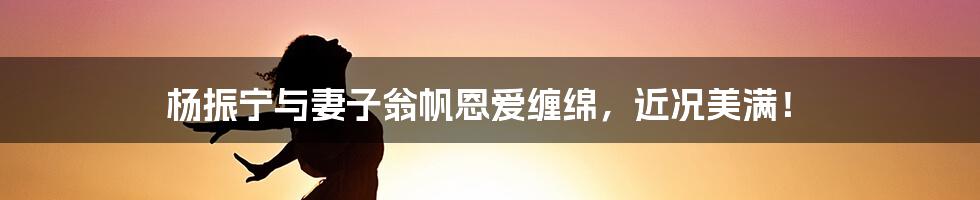 杨振宁与妻子翁帆恩爱缠绵，近况美满！